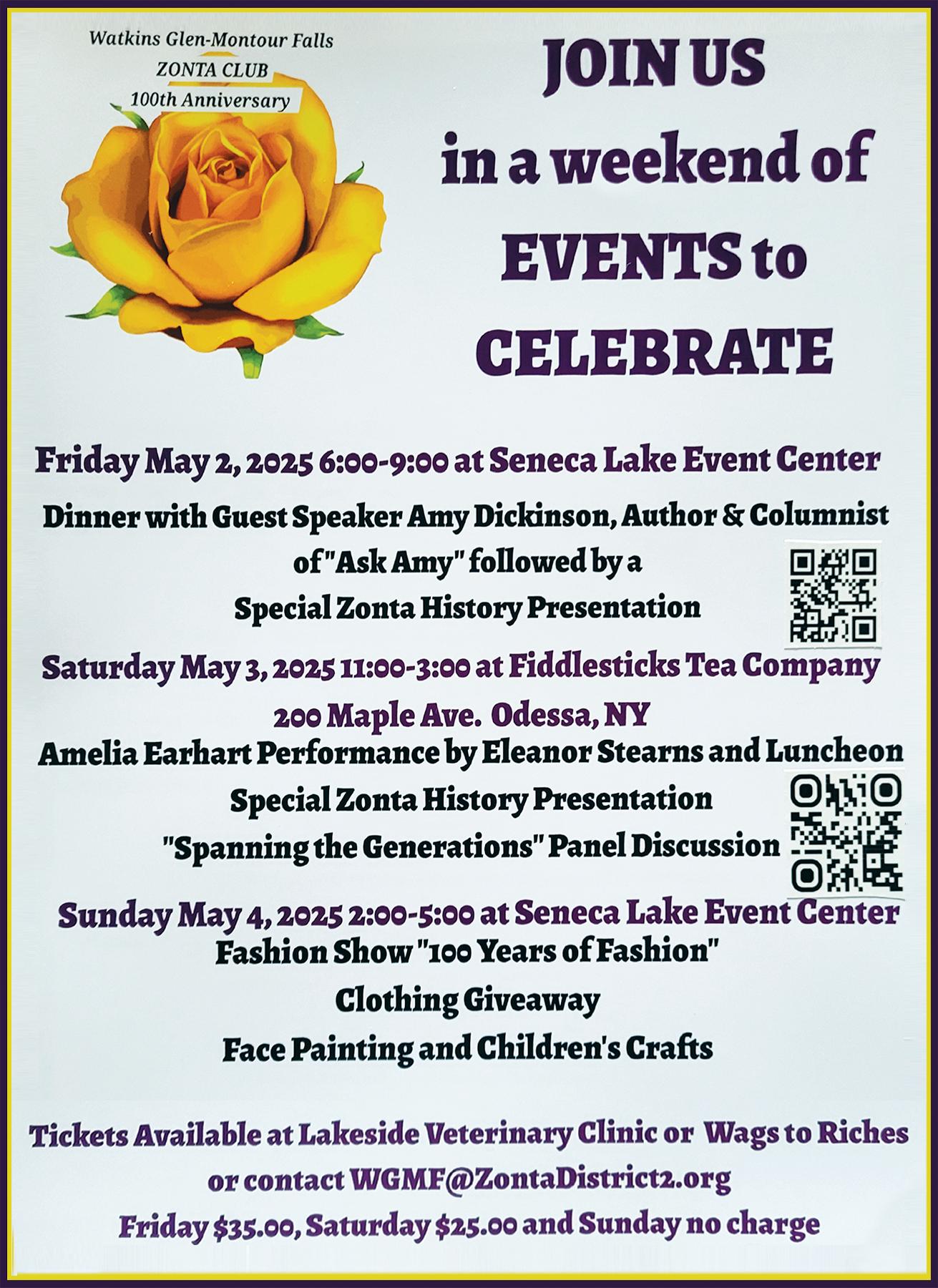 Watkins Glen-Montour Falls
ZONTA CLUB
100th Anniversary

JOIN US
in a weekend of
EVENTS to
CELEBRATE

Friday May 2, 2025 6:00-9:00 at Seneca Lake Event Center

Dinner with Guest Speaker Amy Dickinson, Author & Columnist
of "Ask Amy" followed by a
Special Zonta History Presentation

Saturday May 3, 2025 11:00-3:00 at Fiddlesticks Tea Company

200 Maple Ave. Odessa, NY
Amelia Earhart Performance by Eleanor Stearns and Luncheon
Special Zonta History Presentation
"Spanning the Generations" Panel Discussion

Sunday May 4, 2025 2:00-5:00 at Seneca Lake Event Center
Fashion Show "100 Years of Fashion"
Clothing Giveaway
Face Painting and Children's Crafts

Tickets Available at Lakeside Veterinary Clinic or Wags to Riches
or contact WGMF@ZontaDistrict2.org
Friday $35.00, Saturday $25.00 and Sunday no charge